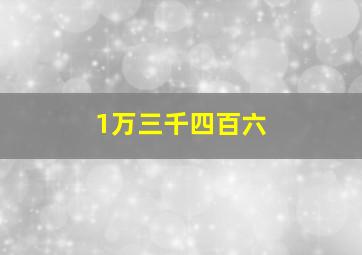 1万三千四百六